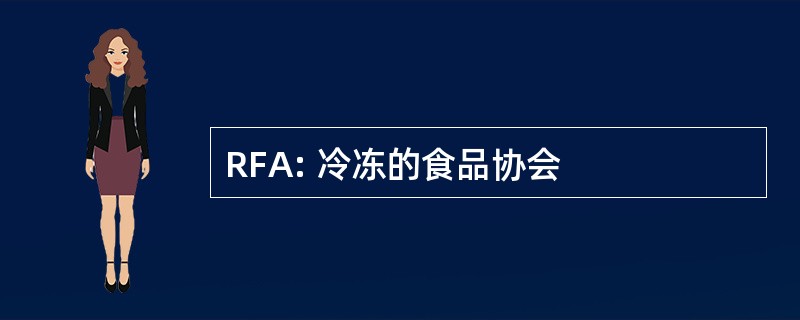 RFA: 冷冻的食品协会